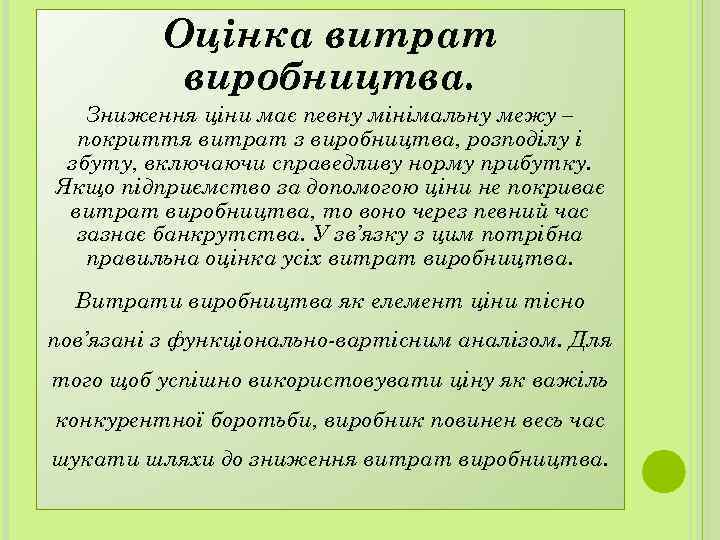 Оцінка витрат виробництва.

Зниження ціни має певну мінімальну межу – покриття витрат з виробництва, розподілу і збуту, включаючи справедливу норму прибутку. Якщо підприємство за допомогою ціни не покриває витрат виробництва, то воно через певний час зазнає банкрутства. У зв'язку з цим потрібна правильна оцінка усіх витрат виробництва.

Витрати виробництва як елемент ціни тісно пов'язані з функціонально-вартісним аналізом. Для того щоб успішно використовувати ціну як важіль конкурентної боротьби, виробник повинен весь час шукати шляхи до зниження витрат виробництва.